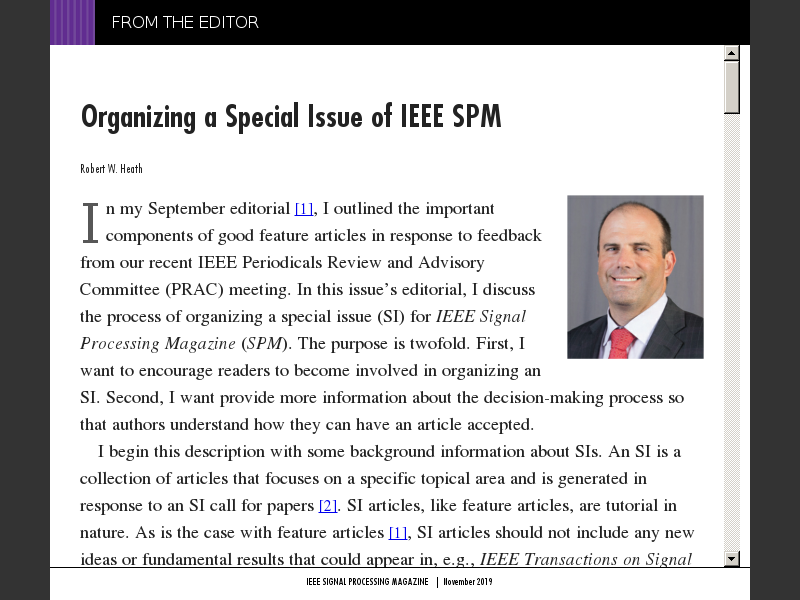 FROM THE EDITOR

Organizing a Special Issue of IEEE SPM

Robert W. Heath

In my September editorial [1], I outlined the important components of good feature articles in response to feedback from our recent IEEE Periodicals Review and Advisory Committee (PRAC) meeting. In this issue's editorial, I discuss the process of organizing a special issue (SI) for IEEE Signal Processing Magazine (SPM). The purpose is twofold. First, I want to encourage readers to become involved in organizing an SI. Second, I want provide more information about the decision-making process so that authors understand how they can have an article accepted.

I begin this description with some background information about SIs. An SI is a collection of articles that focuses on a specific topical area and is generated in response to an SI call for papers [2]. SI articles, like feature articles, are tutorial in nature. As is the case with feature articles [1], SI articles should not include any new ideas or fundamental results that could appear in, e.g., IEEE Transactions on Signal

IEEE SIGNAL PROCESSING MAGAZINE | November 2019